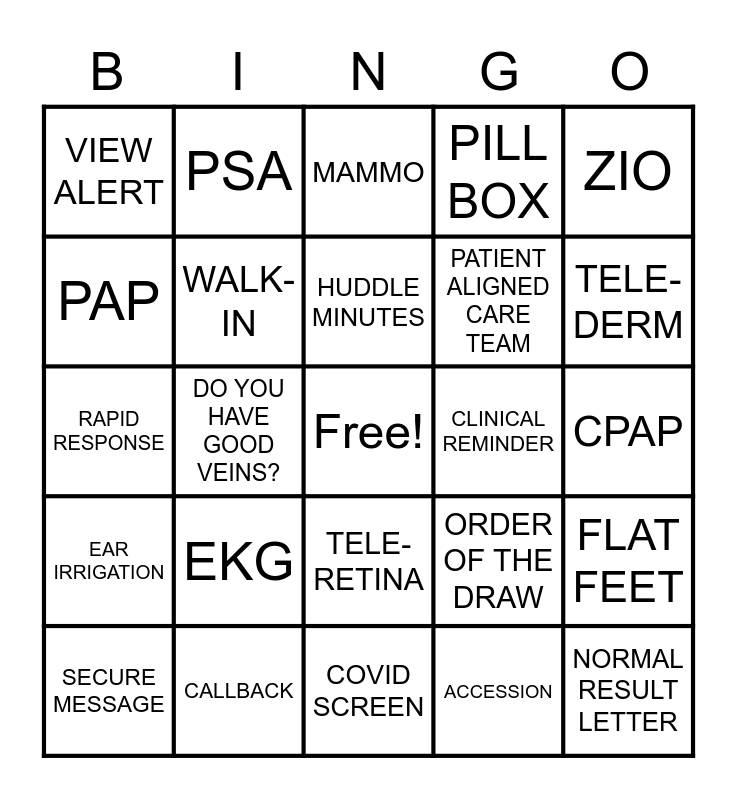 | B | I | N | G | O |
|---|---|---|---|---|
| VIEW ALERT | PSA | MAMMO | PILL BOX | ZIO |
| PAP | WALK-IN | HUDDLE MINUTES | PATIENT ALIGNED CARE TEAM | TELE-DERM |
| RAPID RESPONSE | DO YOU HAVE GOOD VEINS? | Free! | CLINICAL REMINDER | CPAP |
| EAR IRRIGATION | EKG | TELE-RETINA | ORDER OF THE DRAW | FLAT FEET |
| SECURE MESSAGE | CALLBACK | COVID SCREEN | ACCESSION | NORMAL RESULT LETTER |